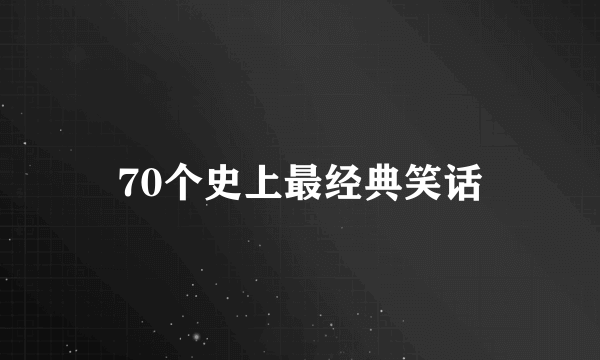 70个史上最经典笑话